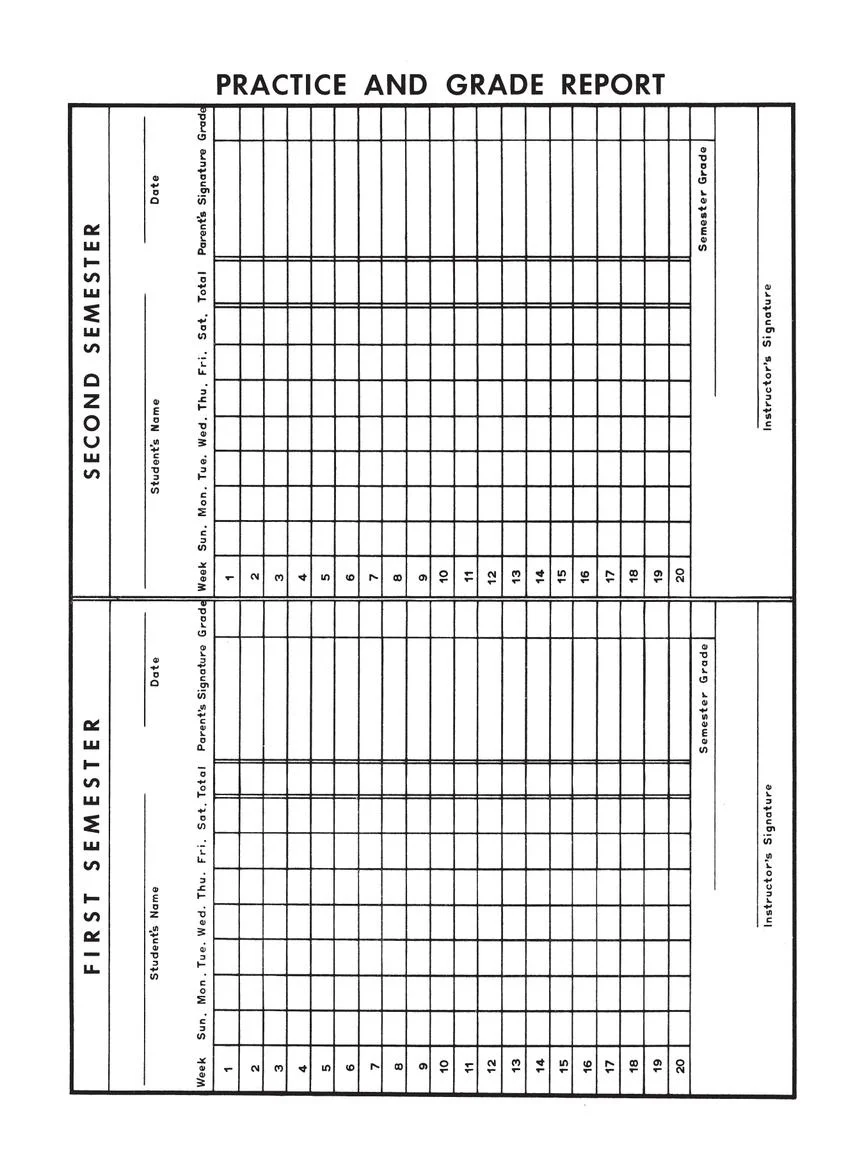 PRACTICE AND GRADE REPORT

FIRST SEMESTER

Student's Name ____ Date ____

| Week | Sun. | Mon. | Tue. | Wed. | Thu. | Fri. | Sat. | Total | Parent's Signature | Grade |
|---|---|---|---|---|---|---|---|---|---|---|
| 1 | | | | | | | | | | |
| 2 | | | | | | | | | | |
| 3 | | | | | | | | | | |
| 4 | | | | | | | | | | |
| 5 | | | | | | | | | | |
| 6 | | | | | | | | | | |
| 7 | | | | | | | | | | |
| 8 | | | | | | | | | | |
| 9 | | | | | | | | | | |
| 10 | | | | | | | | | | |
| 11 | | | | | | | | | | |
| 12 | | | | | | | | | | |
| 13 | | | | | | | | | | |
| 14 | | | | | | | | | | |
| 15 | | | | | | | | | | |
| 16 | | | | | | | | | | |
| 17 | | | | | | | | | | |
| 18 | | | | | | | | | | |
| 19 | | | | | | | | | | |
| 20 | | | | | | | | | | |

Semester Grade ____

Instructor's Signature ____

SECOND SEMESTER

Student's Name ____ Date ____

| Week | Sun. | Mon. | Tue. | Wed. | Thu. | Fri. | Sat. | Total | Parent's Signature | Grade |
|---|---|---|---|---|---|---|---|---|---|---|
| 1 | | | | | | | | | | |
| 2 | | | | | | | | | | |
| 3 | | | | | | | | | | |
| 4 | | | | | | | | | | |
| 5 | | | | | | | | | | |
| 6 | | | | | | | | | | |
| 7 | | | | | | | | | | |
| 8 | | | | | | | | | | |
| 9 | | | | | | | | | | |
| 10 | | | | | | | | | | |
| 11 | | | | | | | | | | |
| 12 | | | | | | | | | | |
| 13 | | | | | | | | | | |
| 14 | | | | | | | | | | |
| 15 | | | | | | | | | | |
| 16 | | | | | | | | | | |
| 17 | | | | | | | | | | |
| 18 | | | | | | | | | | |
| 19 | | | | | | | | | | |
| 20 | | | | | | | | | | |

Semester Grade ____

Instructor's Signature ____